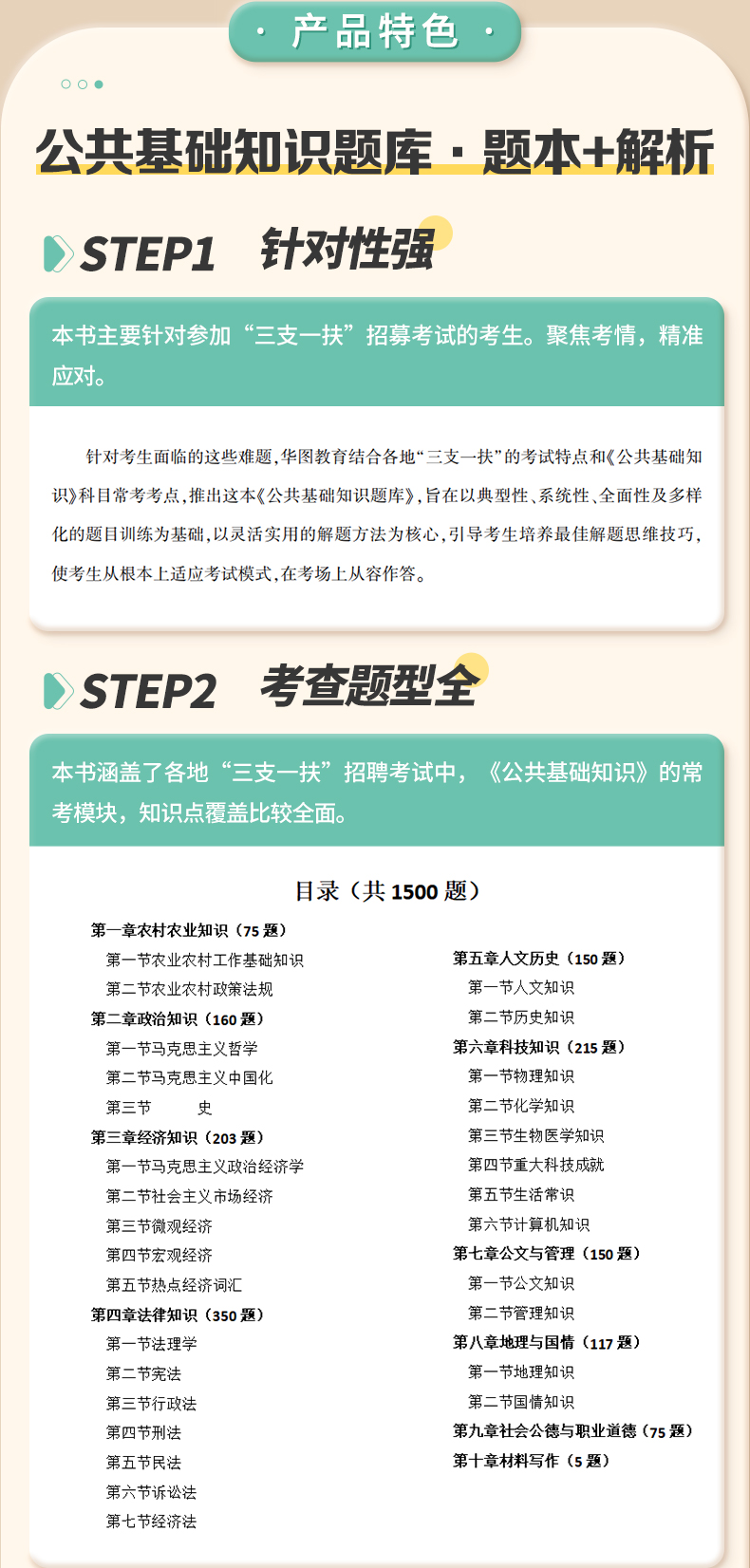 · 产品特色 ·

公共基础知识题库 · 题本+解析

STEP1 针对性强

本书主要针对参加“三支一扶”招募考试的考生。聚焦考情，精准应对。

针对考生面临的这些难题，华图教育结合各地“三支一扶”的考试特点和《公共基础知识》科目常考考点，推出这本《公共基础知识题库》，旨在以典型性、系统性、全面性及多样化的题目训练为基础，以灵活实用的解题方法为核心，引导考生培养最佳解题思维技巧，使考生从根本上适应考试模式，在考场上从容作答。

STEP2 考查题型全

本书涵盖了各地“三支一扶”招聘考试中，《公共基础知识》的常考模块，知识点覆盖比较全面。

目录（共 1500 题）

第一章农村农业知识（75 题）
第一节农业农村工作基础知识
第二节农业农村政策法规
第二章政治知识（160 题）
第一节马克思主义哲学
第二节马克思主义中国化
第三节 史
第三章经济知识（203 题）
第一节马克思主义政治经济学
第二节社会主义市场经济
第三节微观经济
第四节宏观经济
第五节热点经济词汇
第四章法律知识（350 题）
第一节法理学
第二节宪法
第三节行政法
第四节刑法
第五节民法
第六节诉讼法
第七节经济法

第五章人文历史（150 题）
第一节人文知识
第二节历史知识
第六章科技知识（215 题）
第一节物理知识
第二节化学知识
第三节生物医学知识
第四节重大科技成就
第五节生活常识
第六节计算机知识
第七章公文与管理（150 题）
第一节公文知识
第二节管理知识
第八章地理与国情（117 题）
第一节地理知识
第二节国情知识
第九章社会公德与职业道德（75 题）
第十章材料写作（5 题）